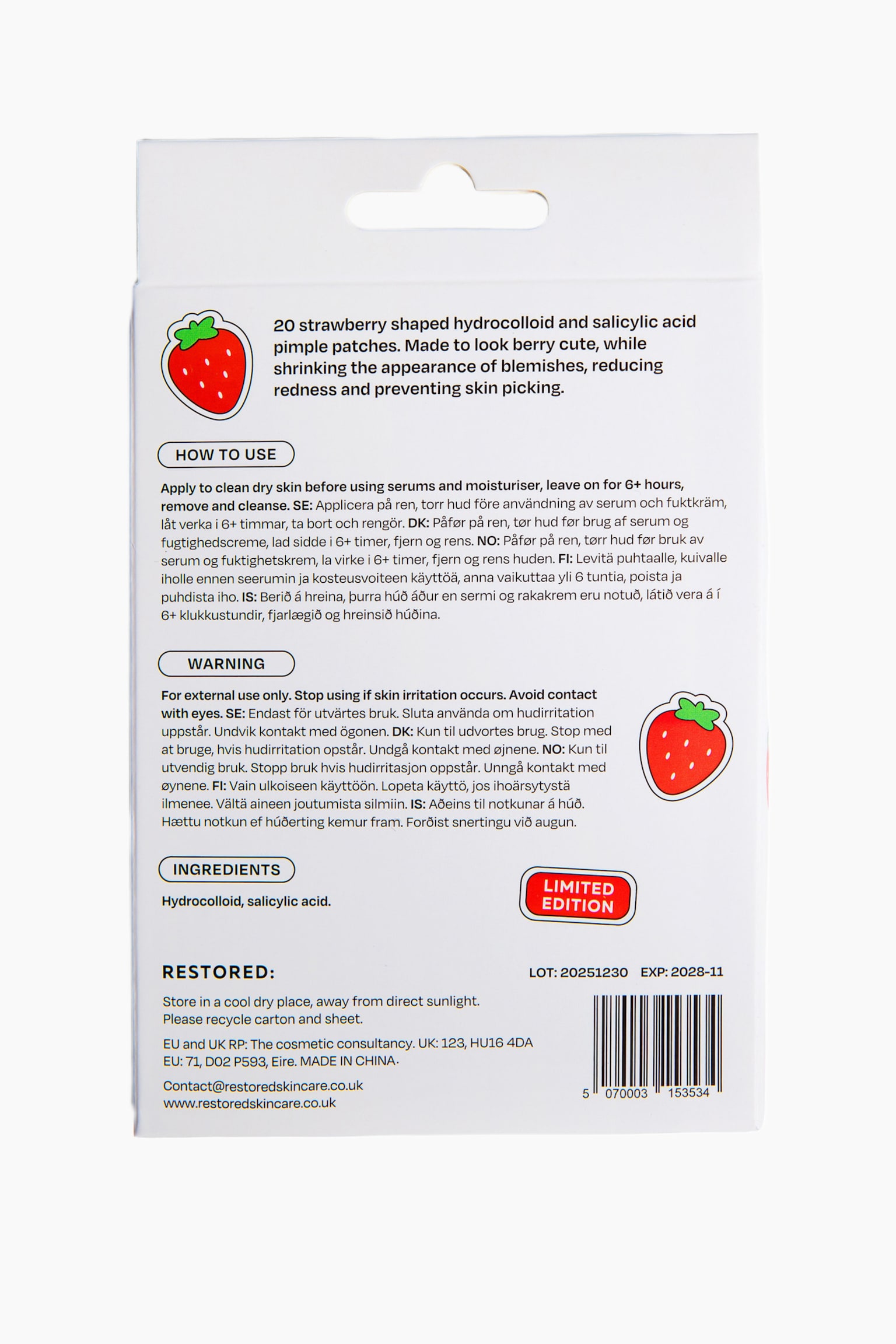 20 strawberry shaped hydrocolloid and salicylic acid pimple patches. Made to look berry cute, while shrinking the appearance of blemishes, reducing redness and preventing skin picking.

HOW TO USE

Apply to clean dry skin before using serums and moisturiser, leave on for 6+ hours, remove and cleanse. SE: Applicera på ren, torr hud före användning av serum och fuktkräm, låt verka i 6+ timmar, ta bort och rengör. DK: Påfør på ren, tør hud før brug af serum og fugtighedscreme, lad sidde i 6+ timer, fjern og rens. NO: Påfør på ren, tørr hud før bruk av serum og fuktighetskrem, la virke i 6+ timer, fjern og rens huden. FI: Levitä puhtaalle, kuivalle iholle ennen seerumin ja kosteusvoiteen käyttöä, anna vaikuttaa yli 6 tuntia, poista ja puhdista iho. IS: Berið á hreina, þurra húð áður en sermi og rakakrem eru notuð, látið vera á í 6+ klukkustundir, fjarlægið og hreinsið húðina.

WARNING

For external use only. Stop using if skin irritation occurs. Avoid contact with eyes. SE: Endast för utvärtes bruk. Sluta använda om hudirritation uppstår. Undvik kontakt med ögonen. DK: Kun til udvortes brug. Stop med at bruge, hvis hudirritation opstår. Undgå kontakt med øjnene. NO: Kun til utvendig bruk. Stopp bruk hvis hudirritasjon oppstår. Unngå kontakt med øynene. FI: Vain ulkoiseen käyttöön. Lopeta käyttö, jos ihoärsytystä ilmenee. Vältä aineen joutumista silmiin. IS: Aðeins til notkunar á húð. Hættu notkun ef húðerting kemur fram. Forðist snertingu við augun.

INGREDIENTS

Hydrocolloid, salicylic acid.

LIMITED EDITION

RESTORED:

LOT: 20251230 EXP: 2028-11

Store in a cool dry place, away from direct sunlight. Please recycle carton and sheet.

EU and UK RP: The cosmetic consultancy. UK: 123, HU16 4DA EU: 71, D02 P593, Eire. MADE IN CHINA.

Contact@restoredskincare.co.uk
www.restoredskincare.co.uk

5 070003 153534